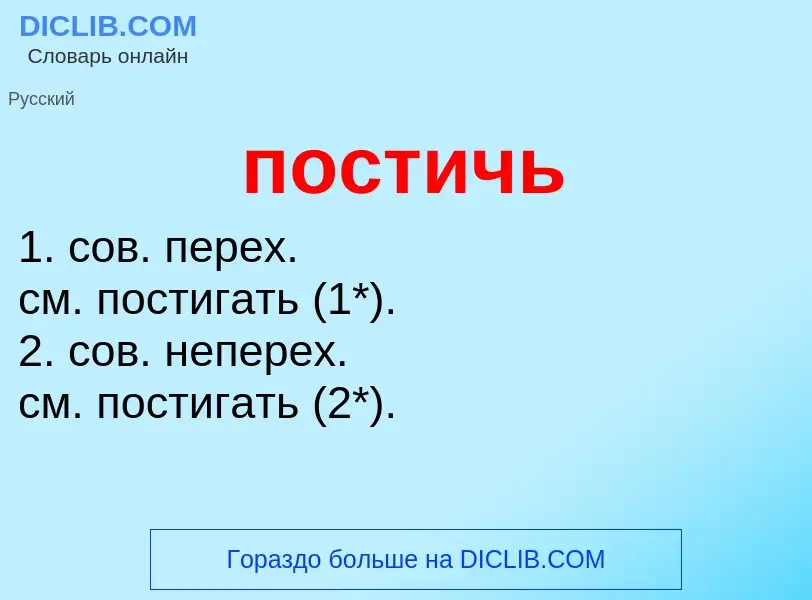 DICLIB.COM
Словарь онлайн

Русский

постичь

1. сов. перех.
см. постигать (1*).
2. сов. неперех.
см. постигать (2*).

Гораздо больше на DICLIB.COM